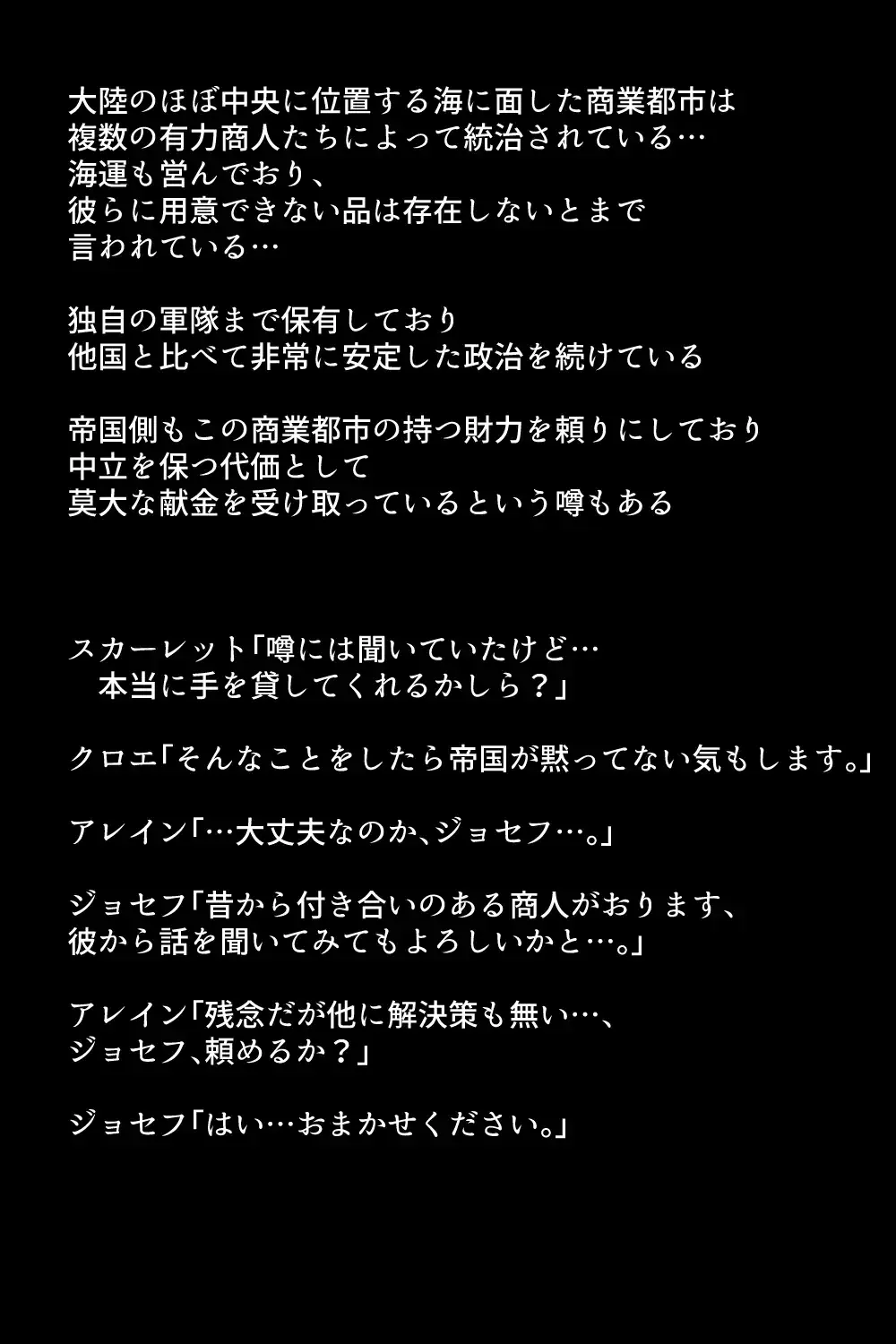 大陸のほぼ中央に位置する海に面した商業都市は
複数の有力商人たちによって統治されている…
海運も営んでおり、
彼らに用意できない品は存在しないとまで
言われている…

独自の軍隊まで保有しており
他国と比べて非常に安定した政治を続けている

帝国側もこの商業都市の持つ財力を頼りにしており
中立を保つ代価として
莫大な献金を受け取っているという噂もある

スカーレット「噂には聞いていたけど…
本当に手を貸してくれるかしら？」

クロエ「そんなことをしたら帝国が黙ってない気もします。」

アレイン「…大丈夫なのか、ジョセフ…。」

ジョセフ「昔から付き合いのある商人がおります、
彼から話を聞いてみてもよろしいかと…。」

アレイン「残念だが他に解決策も無い…、
ジョセフ、頼めるか？」

ジョセフ「はい…おまかせください。」